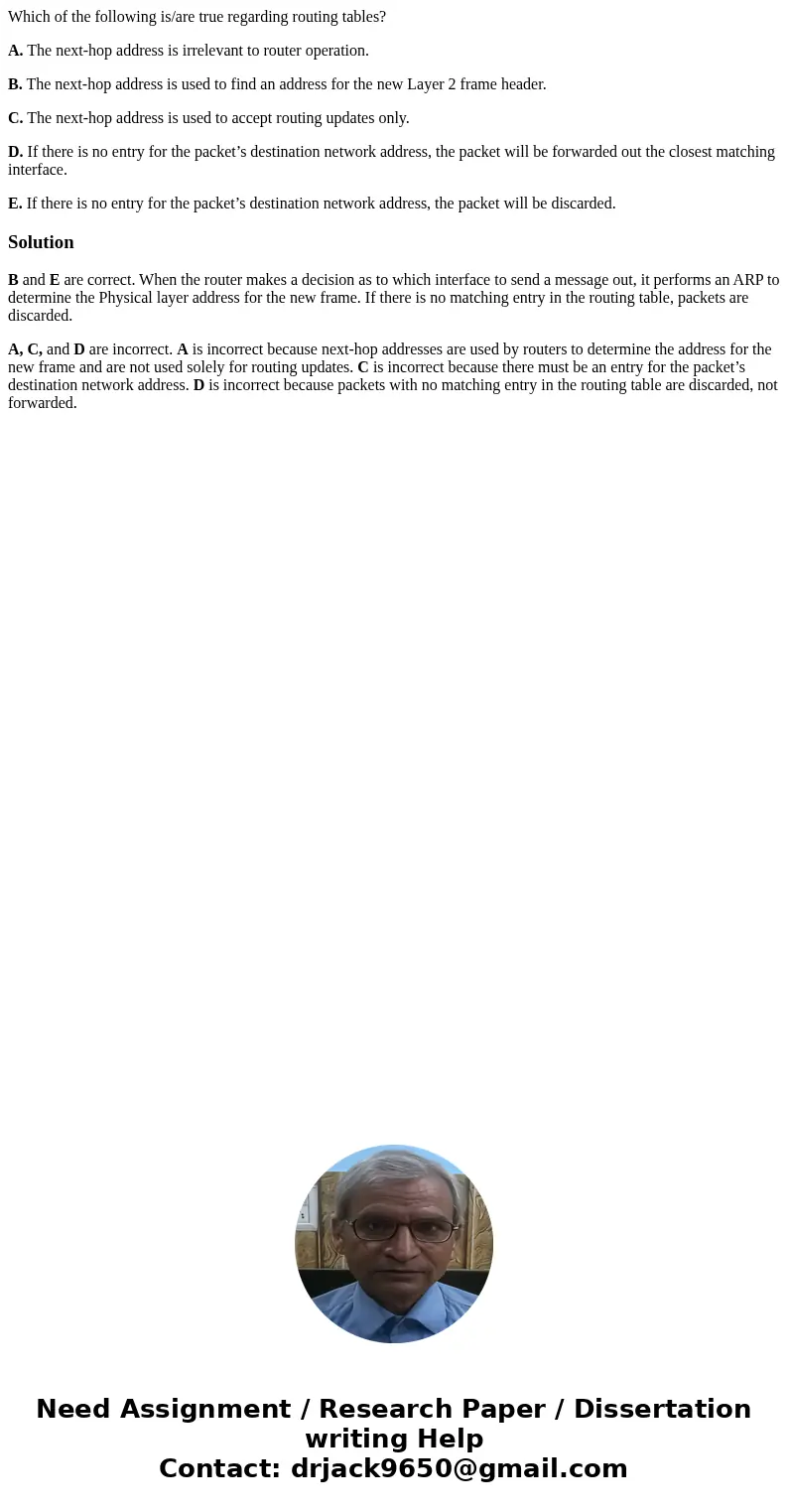 Which of the following is/are true regarding routing tables?

A. The next-hop address is irrelevant to router operation.

B. The next-hop address is used to find an address for the new Layer 2 frame header.

C. The next-hop address is used to accept routing updates only.

D. If there is no entry for the packet’s destination network address, the packet will be forwarded out the closest matching interface.

E. If there is no entry for the packet’s destination network address, the packet will be discarded.

Solution

B and E are correct. When the router makes a decision as to which interface to send a message out, it performs an ARP to determine the Physical layer address for the new frame. If there is no matching entry in the routing table, packets are discarded.

A, C, and D are incorrect. A is incorrect because next-hop addresses are used by routers to determine the address for the new frame and are not used solely for routing updates. C is incorrect because there must be an entry for the packet’s destination network address. D is incorrect because packets with no matching entry in the routing table are discarded, not forwarded.

Need Assignment / Research Paper / Dissertation writing Help
Contact: drjack9650@gmail.com